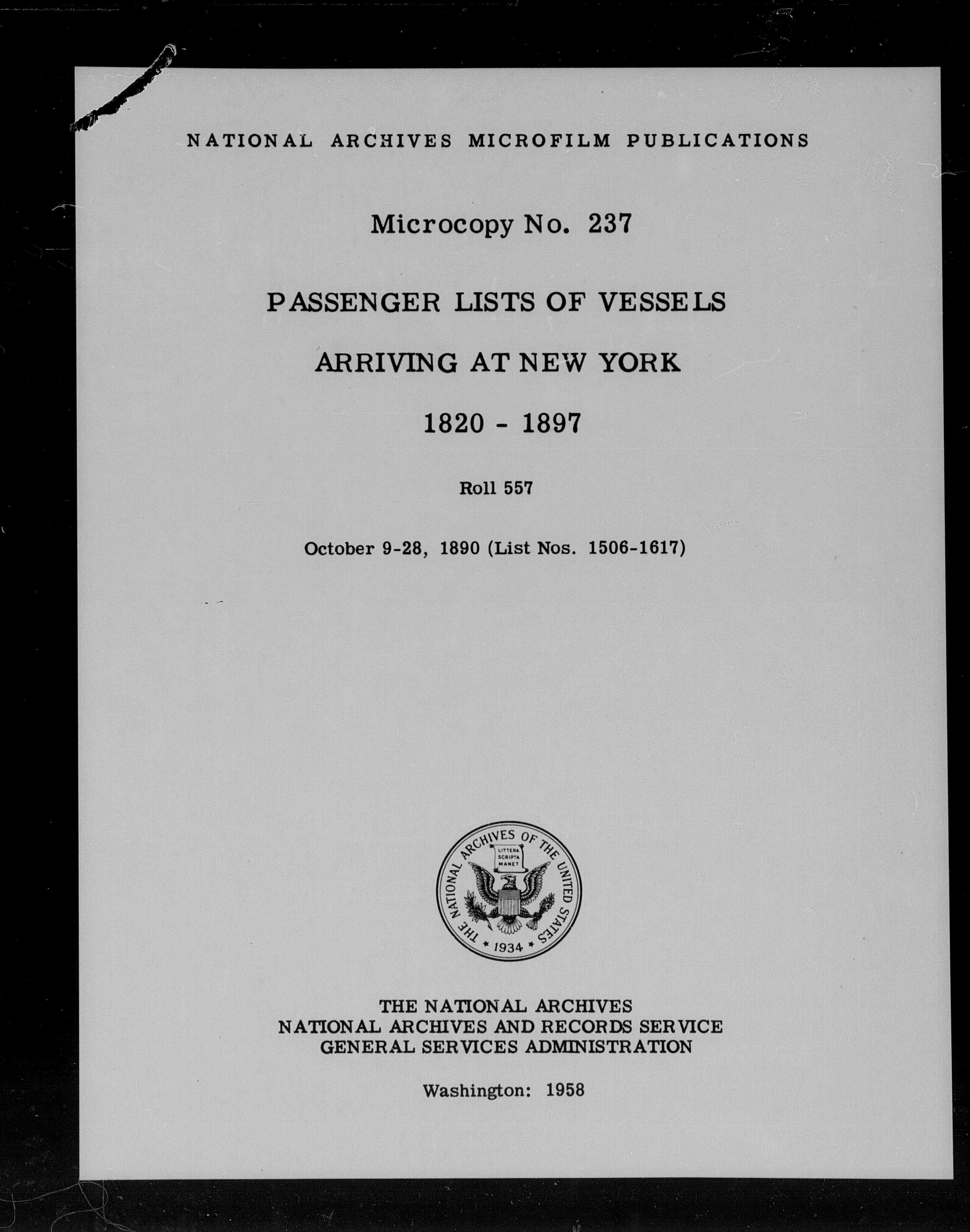 NATIONAL ARCHIVES MICROFILM PUBLICATIONS

Microcopy No. 237

PASSENGER LISTS OF VESSELS

ARRIVING AT NEW YORK

1820 - 1897

Roll 557

October 9-28, 1890 (List Nos. 1506-1617)

THE NATIONAL ARCHIVES OF THE UNITED STATES
LITTERA SCRIPTA MANET
1934

THE NATIONAL ARCHIVES
NATIONAL ARCHIVES AND RECORDS SERVICE
GENERAL SERVICES ADMINISTRATION

Washington: 1958